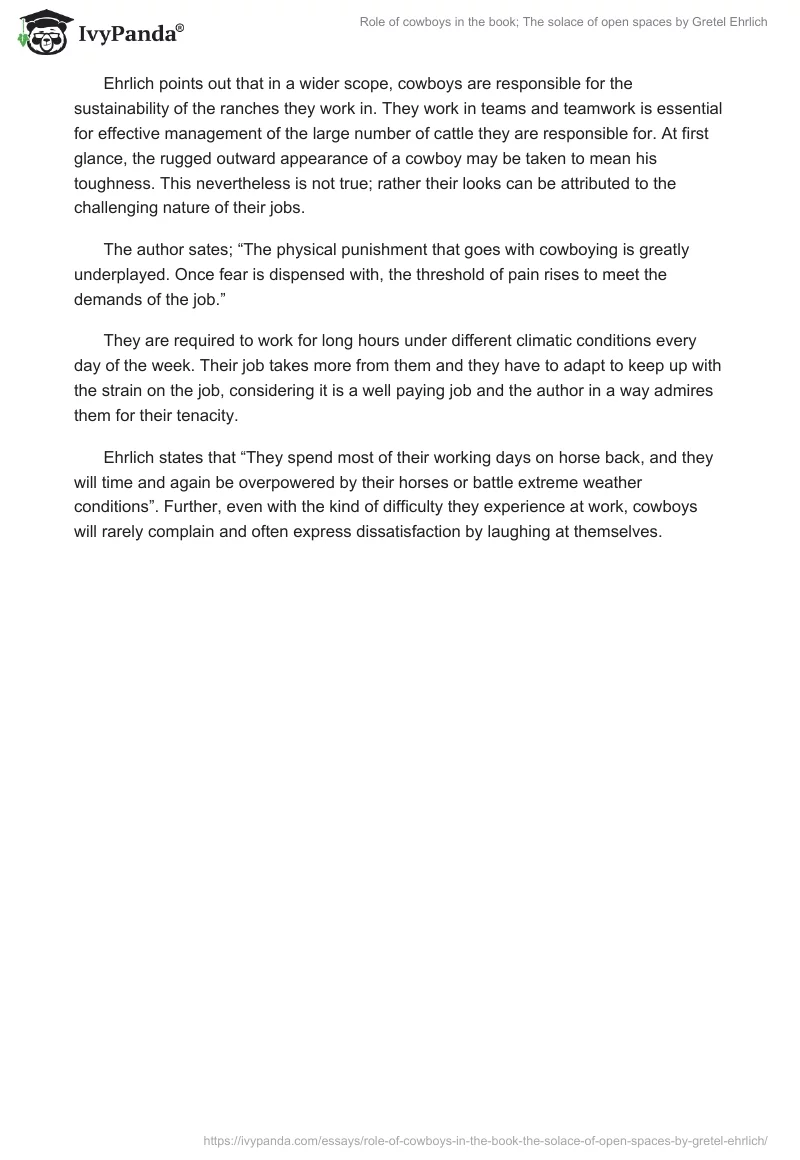 IvyPanda®

Role of cowboys in the book; The solace of open spaces by Gretel Ehrlich

Ehrlich points out that in a wider scope, cowboys are responsible for the sustainability of the ranches they work in. They work in teams and teamwork is essential for effective management of the large number of cattle they are responsible for. At first glance, the rugged outward appearance of a cowboy may be taken to mean his toughness. This nevertheless is not true; rather their looks can be attributed to the challenging nature of their jobs.

The author sates; “The physical punishment that goes with cowboying is greatly underplayed. Once fear is dispensed with, the threshold of pain rises to meet the demands of the job.”

They are required to work for long hours under different climatic conditions every day of the week. Their job takes more from them and they have to adapt to keep up with the strain on the job, considering it is a well paying job and the author in a way admires them for their tenacity.

Ehrlich states that “They spend most of their working days on horse back, and they will time and again be overpowered by their horses or battle extreme weather conditions”. Further, even with the kind of difficulty they experience at work, cowboys will rarely complain and often express dissatisfaction by laughing at themselves.

https://ivypanda.com/essays/role-of-cowboys-in-the-book-the-solace-of-open-spaces-by-gretel-ehrlich/